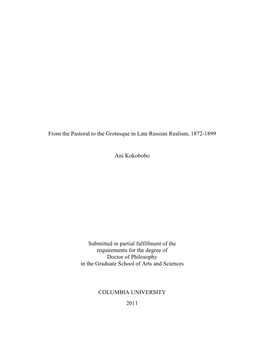 From the Pastoral to the Grotesque in Late Russian Realism, 1872-1899

Ani Kokobobo

Submitted in partial fulfillment of the requirements for the degree of Doctor of Philosophy in the Graduate School of Arts and Sciences

COLUMBIA UNIVERSITY

2011